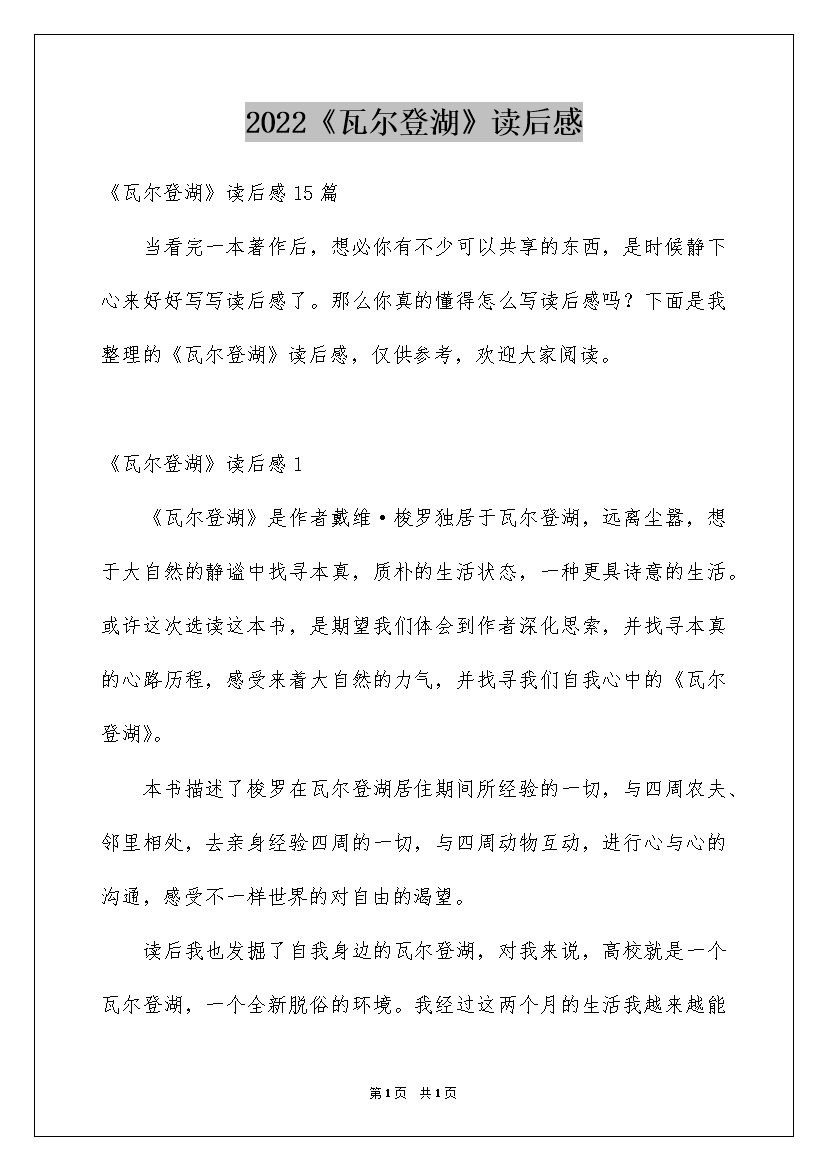 2022《瓦尔登湖》读后感

《瓦尔登湖》读后感15篇

当看完一本著作后，想必你有不少可以共享的东西，是时候静下心来好好写写读后感了。那么你真的懂得怎么写读后感吗？下面是我整理的《瓦尔登湖》读后感，仅供参考，欢迎大家阅读。

《瓦尔登湖》读后感1

《瓦尔登湖》是作者戴维·梭罗独居于瓦尔登湖，远离尘嚣，想于大自然的静谧中找寻本真，质朴的生活状态，一种更具诗意的生活。或许这次选读这本书，是期望我们体会到作者深化思索，并找寻本真的心路历程，感受来着大自然的力气，并找寻我们自我心中的《瓦尔登湖》。

本书描述了梭罗在瓦尔登湖居住期间所经验的一切，与四周农夫、邻里相处，去亲身经验四周的一切，与四周动物互动，进行心与心的沟通，感受不一样世界的对自由的渴望。

读后我也发掘了自我身边的瓦尔登湖，对我来说，高校就是一个瓦尔登湖，一个全新脱俗的环境。我经过这两个月的生活我越来越能

第1页 共1页